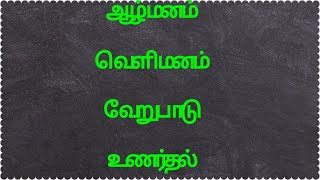 ஆழ்மனம்

வெளிமனம்

வேறுபாடு

உணர்தல்